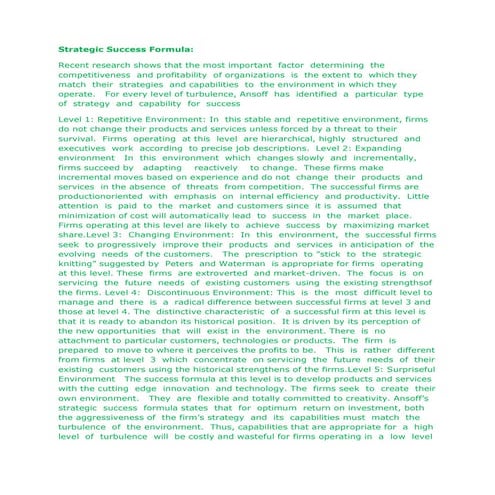 Strategic Success Formula:

Recent research shows that the most important factor determining the competitiveness and profitability of organizations is the extent to which they match their strategies and capabilities to the environment in which they operate. For every level of turbulence, Ansoff has identified a particular type of strategy and capability for success

Level 1: Repetitive Environment: In this stable and repetitive environment, firms do not change their products and services unless forced by a threat to their survival. Firms operating at this level are hierarchical, highly structured and executives work according to precise job descriptions. Level 2: Expanding environment In this environment which changes slowly and incrementally, firms succeed by adapting reactively to change. These firms make incremental moves based on experience and do not change their products and services in the absence of threats from competition. The successful firms are productionoriented with emphasis on internal efficiency and productivity. Little attention is paid to the market and customers since it is assumed that minimization of cost will automatically lead to success in the market place. Firms operating at this level are likely to achieve success by maximizing market share.Level 3: Changing Environment: In this environment, the successful firms seek to progressively improve their products and services in anticipation of the evolving needs of the customers. The prescription to "stick to the strategic knitting" suggested by Peters and Waterman is appropriate for firms operating at this level. These firms are extroverted and market-driven. The focus is on servicing the future needs of existing customers using the existing strengthsof the firms. Level 4: Discontinuous Environment: This is the most difficult level to manage and there is a radical difference between successful firms at level 3 and those at level 4. The distinctive characteristic of a successful firm at this level is that it is ready to abandon its historical position. It is driven by its perception of the new opportunities that will exist in the environment. There is no attachment to particular customers, technologies or products. The firm is prepared to move to where it perceives the profits to be. This is rather different from firms at level 3 which concentrate on servicing the future needs of their existing customers using the historical strengthens of the firms.Level 5: Surpriseful Environment The success formula at this level is to develop products and services with the cutting edge innovation and technology. The firms seek to create their own environment. They are flexible and totally committed to creativity. Ansoff's strategic success formula states that for optimum return on investment, both the aggressiveness of the firm's strategy and its capabilities must match the turbulence of the environment. Thus, capabilities that are appropriate for a high level of turbulence will be costly and wasteful for firms operating in a low level